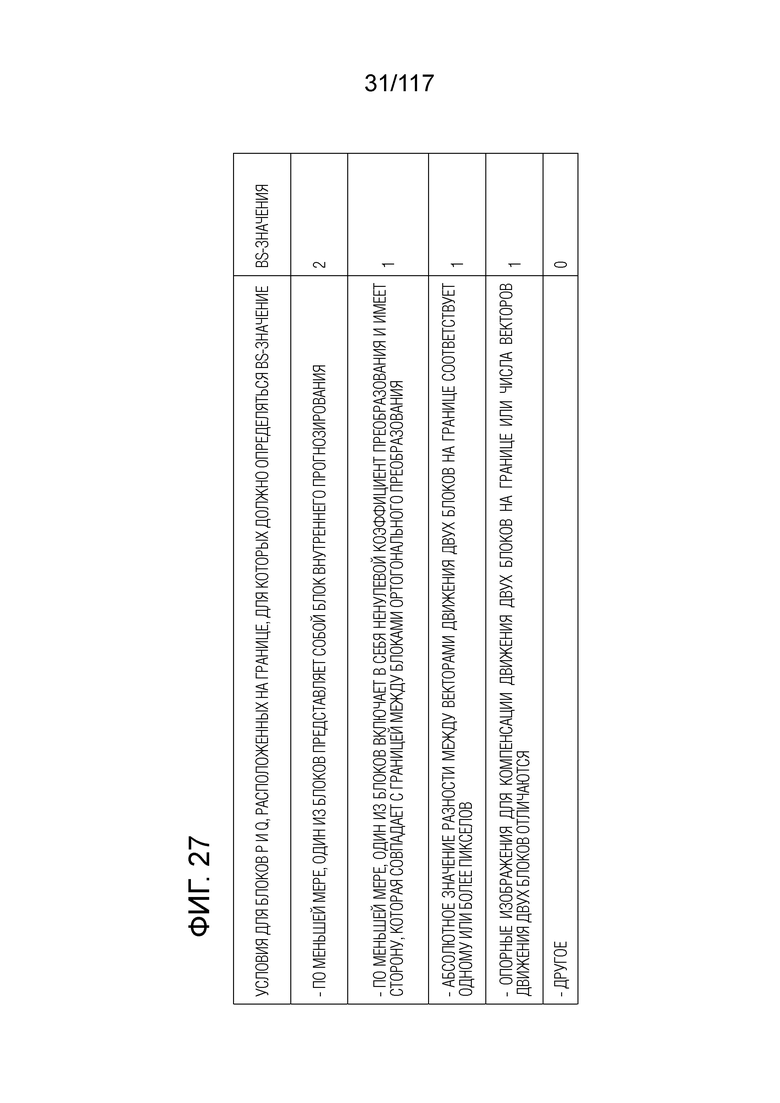 31/117

ФИГ. 27

| УСЛОВИЯ ДЛЯ БЛОКОВ P И Q, РАСПОЛОЖЕННЫХ НА ГРАНИЦЕ, ДЛЯ КОТОРЫХ ДОЛЖНО ОПРЕДЕЛЯТЬСЯ BS-ЗНАЧЕНИЕ | BS-ЗНАЧЕНИЯ |
|---|---|
| - ПО МЕНЬШЕЙ МЕРЕ, ОДИН ИЗ БЛОКОВ ПРЕДСТАВЛЯЕТ СОБОЙ БЛОК ВНУТРЕННЕГО ПРОГНОЗИРОВАНИЯ | 2 |
| - ПО МЕНЬШЕЙ МЕРЕ, ОДИН ИЗ БЛОКОВ ВКЛЮЧАЕТ В СЕБЯ НЕНУЛЕВОЙ КОЭФФИЦИЕНТ ПРЕОБРАЗОВАНИЯ И ИМЕЕТ СТОРОНУ, КОТОРАЯ СОВПАДАЕТ С ГРАНИЦЕЙ МЕЖДУ БЛОКАМИ ОРТОГОНАЛЬНОГО ПРЕОБРАЗОВАНИЯ | 1 |
| - АБСОЛЮТНОЕ ЗНАЧЕНИЕ РАЗНОСТИ МЕЖДУ ВЕКТОРАМИ ДВИЖЕНИЯ ДВУХ БЛОКОВ НА ГРАНИЦЕ СООТВЕТСТВУЕТ ОДНОМУ ИЛИ БОЛЕЕ ПИКСЕЛОВ | 1 |
| - ОПОРНЫЕ ИЗОБРАЖЕНИЯ ДЛЯ КОМПЕНСАЦИИ ДВИЖЕНИЯ ДВУХ БЛОКОВ НА ГРАНИЦЕ ИЛИ ЧИСЛА ВЕКТОРОВ ДВИЖЕНИЯ ДВУХ БЛОКОВ ОТЛИЧАЮТСЯ | 1 |
| - ДРУГОЕ | 0 |